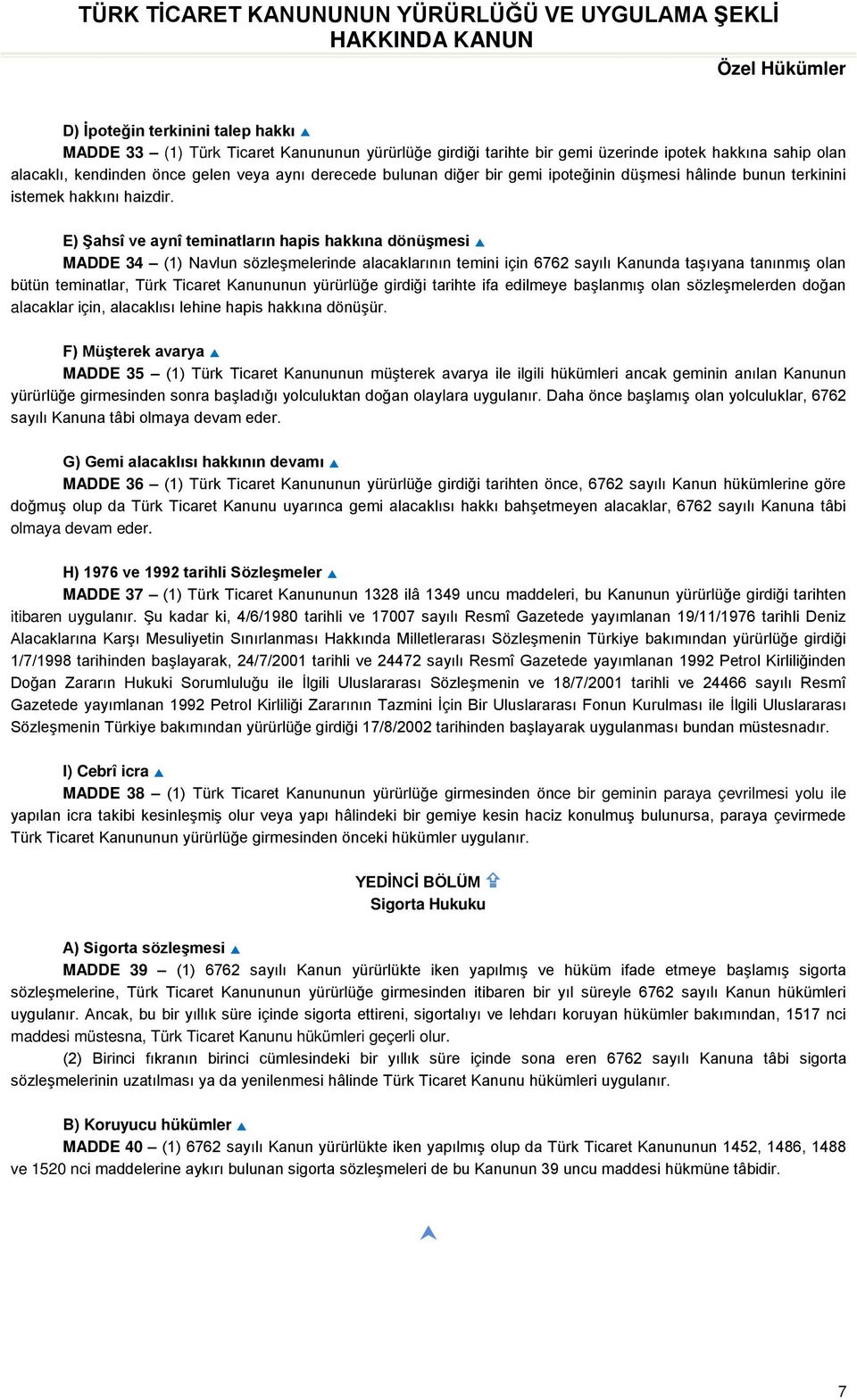 TÜRK TİCARET KANUNUNUN YÜRÜRLÜĞÜ VE UYGULAMA ŞEKLİ HAKKINDA KANUN

Özel Hükümler

D) İpoteğin terkinini talep hakkı

MADDE 33 – (1) Türk Ticaret Kanununun yürürlüğe girdiği tarihte bir gemi üzerinde ipotek hakkına sahip olan alacaklı, kendinden önce gelen veya aynı derecede bulunan diğer bir gemi ipoteğinin düşmesi hâlinde bunun terkinini istemek hakkını haizdir.

E) Şahsî ve aynî teminatların hapis hakkına dönüşmesi

MADDE 34 – (1) Navlun sözleşmelerinde alacaklarının temini için 6762 sayılı Kanunda taşıyana tanınmış olan bütün teminatlar, Türk Ticaret Kanununun yürürlüğe girdiği tarihte ifa edilmeye başlanmış olan sözleşmelerden doğan alacaklar için, alacaklısı lehine hapis hakkına dönüşür.

F) Müşterek avarya

MADDE 35 – (1) Türk Ticaret Kanununun müşterek avarya ile ilgili hükümleri ancak geminin anılan Kanunun yürürlüğe girmesinden sonra başladığı yolculuktan doğan olaylara uygulanır. Daha önce başlamış olan yolculuklar, 6762 sayılı Kanuna tâbi olmaya devam eder.

G) Gemi alacaklısı hakkının devamı

MADDE 36 – (1) Türk Ticaret Kanununun yürürlüğe girdiği tarihten önce, 6762 sayılı Kanun hükümlerine göre doğmuş olup da Türk Ticaret Kanunu uyarınca gemi alacaklısı hakkı bahşetmeyen alacaklar, 6762 sayılı Kanuna tâbi olmaya devam eder.

H) 1976 ve 1992 tarihli Sözleşmeler

MADDE 37 – (1) Türk Ticaret Kanununun 1328 ilâ 1349 uncu maddeleri, bu Kanunun yürürlüğe girdiği tarihten itibaren uygulanır. Şu kadar ki, 4/6/1980 tarihli ve 17007 sayılı Resmî Gazetede yayımlanan 19/11/1976 tarihli Deniz Alacaklarına Karşı Mesuliyetin Sınırlanması Hakkında Milletlerarası Sözleşmenin Türkiye bakımından yürürlüğe girdiği 1/7/1998 tarihinden başlayarak, 24/7/2001 tarihli ve 24472 sayılı Resmî Gazetede yayımlanan 1992 Petrol Kirliliğinden Doğan Zararın Hukuki Sorumluluğu ile İlgili Uluslararası Sözleşmenin ve 18/7/2001 tarihli ve 24466 sayılı Resmî Gazetede yayımlanan 1992 Petrol Kirliliği Zararının Tazmini İçin Bir Uluslararası Fonun Kurulması ile İlgili Uluslararası Sözleşmenin Türkiye bakımından yürürlüğe girdiği 17/8/2002 tarihinden başlayarak uygulanması bundan müstesnadır.

I) Cebrî icra

MADDE 38 – (1) Türk Ticaret Kanununun yürürlüğe girmesinden önce bir geminin paraya çevrilmesi yolu ile yapılan icra takibi kesinleşmiş olur veya yapı hâlindeki bir gemiye kesin haciz konulmuş bulunursa, paraya çevirmede Türk Ticaret Kanununun yürürlüğe girmesinden önceki hükümler uygulanır.

YEDİNCİ BÖLÜM
Sigorta Hukuku

A) Sigorta sözleşmesi

MADDE 39 – (1) 6762 sayılı Kanun yürürlükte iken yapılmış ve hüküm ifade etmeye başlamış sigorta sözleşmelerine, Türk Ticaret Kanununun yürürlüğe girmesinden itibaren bir yıl süreyle 6762 sayılı Kanun hükümleri uygulanır. Ancak, bu bir yıllık süre içinde sigorta ettireni, sigortalıyı ve lehdarı koruyan hükümler bakımından, 1517 nci maddesi müstesna, Türk Ticaret Kanunu hükümleri geçerli olur.

(2) Birinci fıkranın birinci cümlesindeki bir yıllık süre içinde sona eren 6762 sayılı Kanuna tâbi sigorta sözleşmelerinin uzatılması ya da yenilenmesi hâlinde Türk Ticaret Kanunu hükümleri uygulanır.

B) Koruyucu hükümler

MADDE 40 – (1) 6762 sayılı Kanun yürürlükte iken yapılmış olup da Türk Ticaret Kanununun 1452, 1486, 1488 ve 1520 nci maddelerine aykırı bulunan sigorta sözleşmeleri de bu Kanunun 39 uncu maddesi hükmüne tâbidir.

7